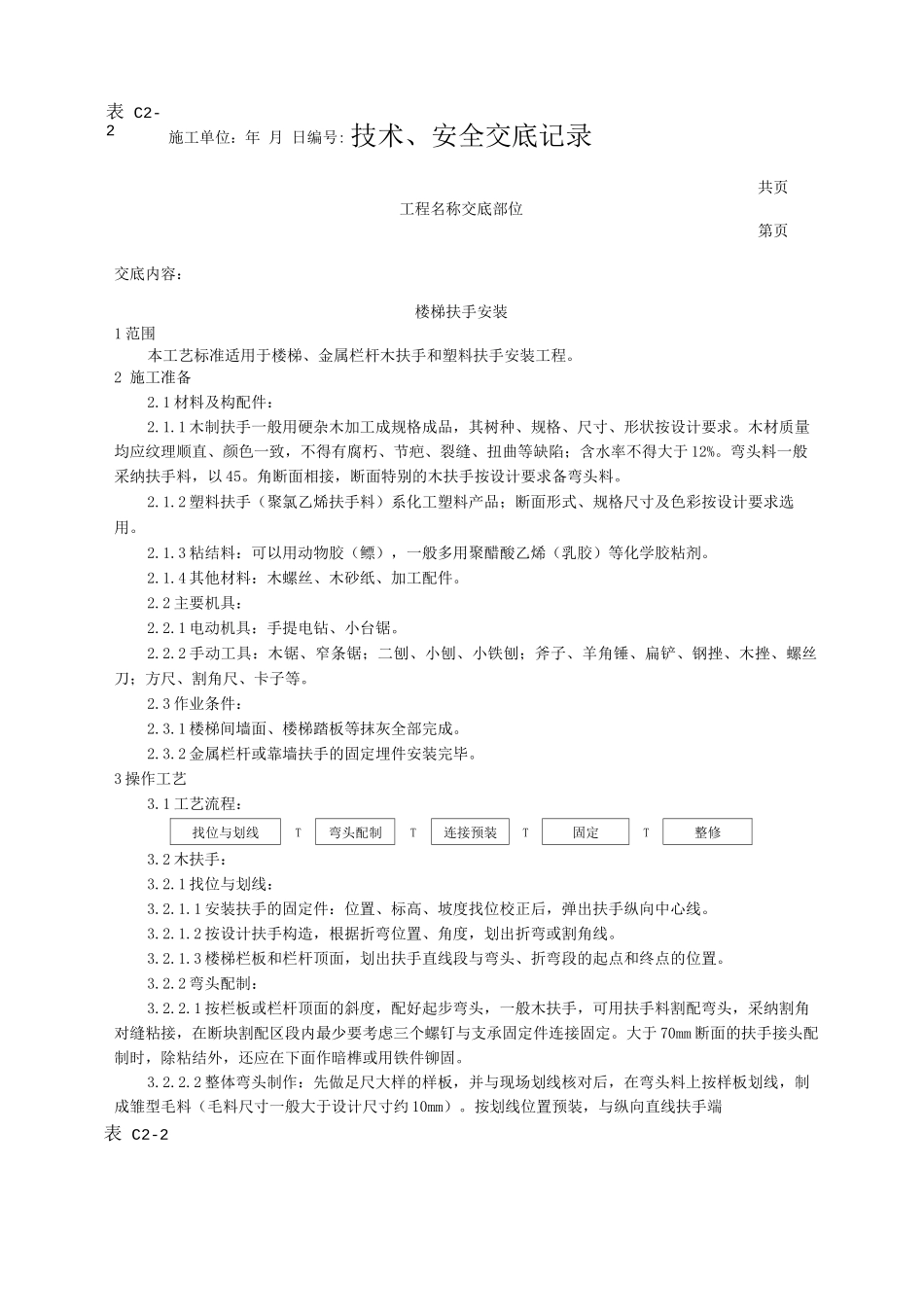 表 C2-2

施工单位：年 月 日编号：技术、安全交底记录

共页

工程名称交底部位

第页

交底内容：

楼梯扶手安装

1 范围

本工艺标准适用于楼梯、金属栏杆木扶手和塑料扶手安装工程。

2 施工准备

2.1 材料及构配件：

2.1.1 木制扶手一般用硬杂木加工成规格成品，其树种、规格、尺寸、形状按设计要求。木材质量均应纹理顺直、颜色一致，不得有腐朽、节疤、裂缝、扭曲等缺陷；含水率不得大于 12%。弯头料一般采纳扶手料，以 45。角断面相接，断面特别的木扶手按设计要求备弯头料。

2.1.2 塑料扶手（聚氯乙烯扶手料）系化工塑料产品；断面形式、规格尺寸及色彩按设计要求选用。

2.1.3 粘结料：可以用动物胶（鳔），一般多用聚醋酸乙烯（乳胶）等化学胶粘剂。

2.1.4 其他材料：木螺丝、木砂纸、加工配件。

2.2 主要机具：

2.2.1 电动机具：手提电钻、小台锯。

2.2.2 手动工具：木锯、窄条锯；二刨、小刨、小铁刨；斧子、羊角锤、扁铲、钢挫、木挫、螺丝刀；方尺、割角尺、卡子等。

2.3 作业条件：

2.3.1 楼梯间墙面、楼梯踏板等抹灰全部完成。

2.3.2 金属栏杆或靠墙扶手的固定埋件安装完毕。

3 操作工艺

3.1 工艺流程：

找位与划线 T 弯头配制 T 连接预装 T 固定 T 整修

3.2 木扶手：

3.2.1 找位与划线：

3.2.1.1 安装扶手的固定件：位置、标高、坡度找位校正后，弹出扶手纵向中心线。

3.2.1.2 按设计扶手构造，根据折弯位置、角度，划出折弯或割角线。

3.2.1.3 楼梯栏板和栏杆顶面，划出扶手直线段与弯头、折弯段的起点和终点的位置。

3.2.2 弯头配制：

3.2.2.1 按栏板或栏杆顶面的斜度，配好起步弯头，一般木扶手，可用扶手料割配弯头，采纳割角对缝粘接，在断块割配区段内最少要考虑三个螺钉与支承固定件连接固定。大于 70mm 断面的扶手接头配制时，除粘结外，还应在下面作暗榫或用铁件铆固。

3.2.2.2 整体弯头制作：先做足尺大样的样板，并与现场划线核对后，在弯头料上按样板划线，制成雏型毛料（毛料尺寸一般大于设计尺寸约 10mm）。按划线位置预装，与纵向直线扶手端

表 C2-2